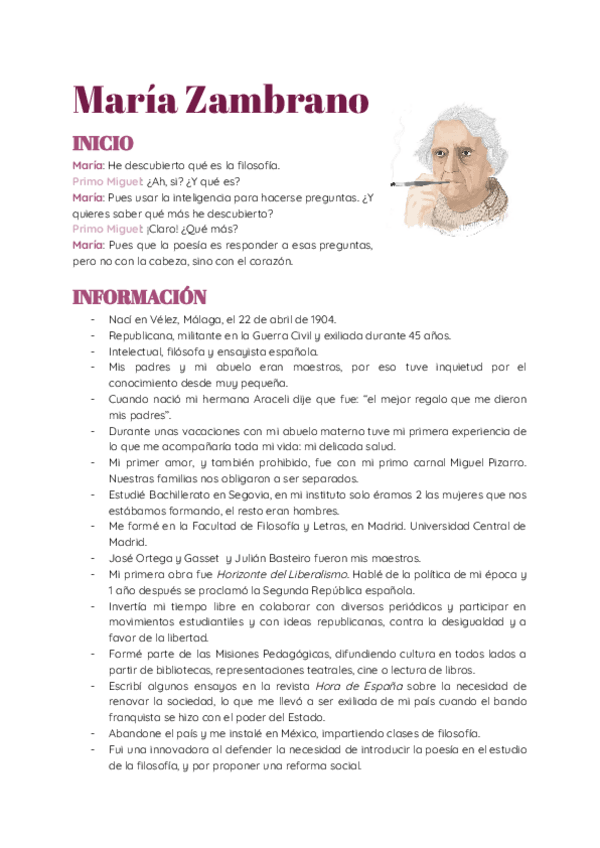 María Zambrano

INICIO

María: He descubierto qué es la filosofía.
Primo Miguel: ¿Ah, sí? ¿Y qué es?
María: Pues usar la inteligencia para hacerse preguntas. ¿Y quieres saber qué más he descubierto?
Primo Miguel: ¡Claro! ¿Qué más?
María: Pues que la poesía es responder a esas preguntas, pero no con la cabeza, sino con el corazón.

INFORMACIÓN

- Nací en Vélez, Málaga, el 22 de abril de 1904.
- Republicana, militante en la Guerra Civil y exiliada durante 45 años.
- Intelectual, filósofa y ensayista española.
- Mis padres y mi abuelo eran maestros, por eso tuve inquietud por el conocimiento desde muy pequeña.
- Cuando nació mi hermana Araceli dije que fue: "el mejor regalo que me dieron mis padres".
- Durante unas vacaciones con mi abuelo materno tuve mi primera experiencia de lo que me acompañaría toda mi vida: mi delicada salud.
- Mi primer amor, y también prohibido, fue con mi primo carnal Miguel Pizarro. Nuestras familias nos obligaron a ser separados.
- Estudié Bachillerato en Segovia, en mi instituto solo éramos 2 las mujeres que nos estábamos formando, el resto eran hombres.
- Me formé en la Facultad de Filosofía y Letras, en Madrid. Universidad Central de Madrid.
- José Ortega y Gasset y Julián Basteiro fueron mis maestros.
- Mi primera obra fue Horizonte del Liberalismo. Hablé de la política de mi época y 1 año después se proclamó la Segunda República española.
- Invertía mi tiempo libre en colaborar con diversos periódicos y participar en movimientos estudiantiles y con ideas republicanas, contra la desigualdad y a favor de la libertad.
- Formé parte de las Misiones Pedagógicas, difundiendo cultura en todos lados a partir de bibliotecas, representaciones teatrales, cine o lectura de libros.
- Escribí algunos ensayos en la revista Hora de España sobre la necesidad de renovar la sociedad, lo que me llevó a ser exiliada de mi país cuando el bando franquista se hizo con el poder del Estado.
- Abandone el país y me instalé en México, impartiendo clases de filosofía.
- Fui una innovadora al defender la necesidad de introducir la poesía en el estudio de la filosofía, y por proponer una reforma social.